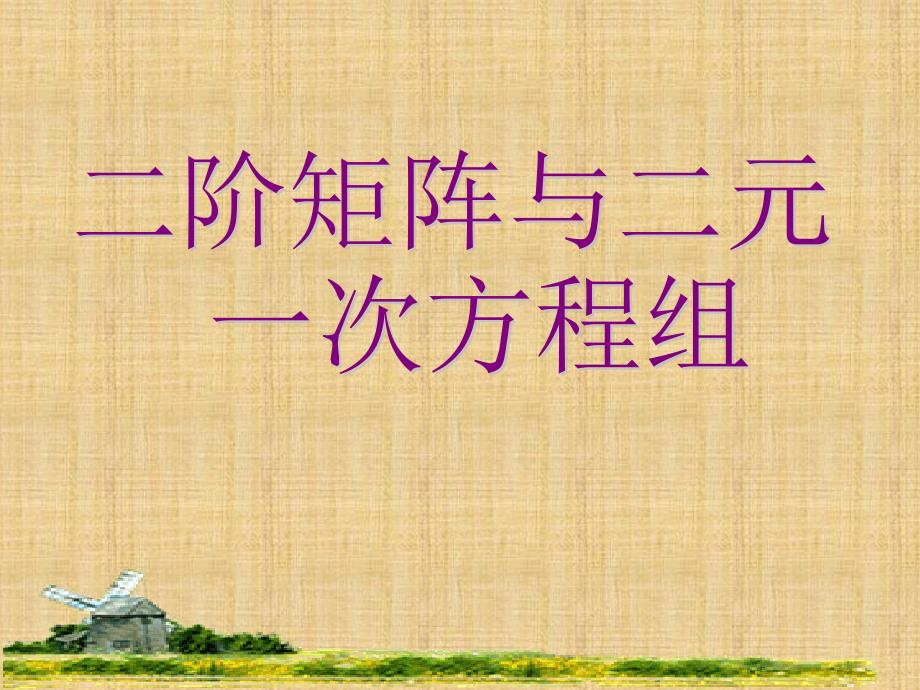 二阶矩阵与二元一次方程组